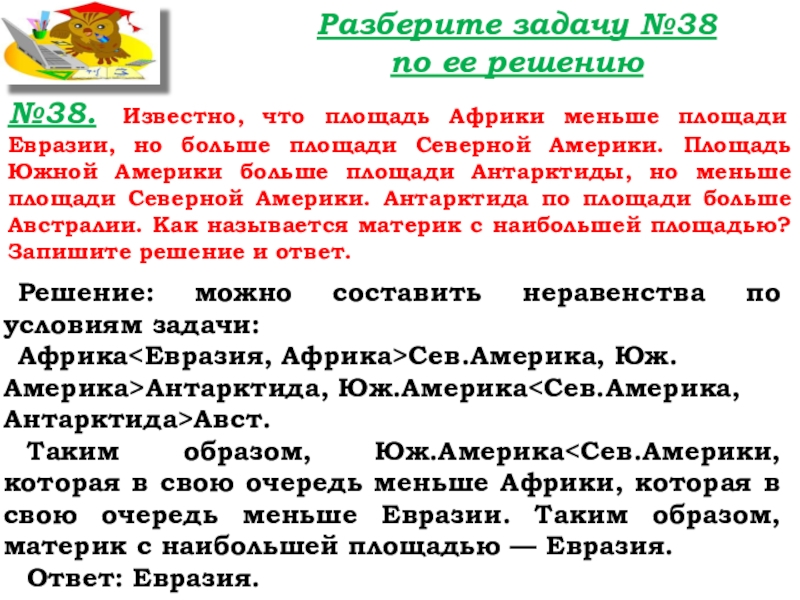 Разберите задачу №38 по ее решению

№38. Известно, что площадь Африки меньше площади Евразии, но больше площади Северной Америки. Площадь Южной Америки больше площади Антарктиды, но меньше площади Северной Америки. Антарктида по площади больше Австралии. Как называется материк с наибольшей площадью? Запишите решение и ответ.

Решение: можно составить неравенства по условиям задачи:
Африка<Евразия, Африка>Сев.Америка, Юж. Америка>Антарктида, Юж.Америка<Сев.Америка, Антарктида>Авст.
Таким образом, Юж.Америка<Сев.Америки, которая в свою очередь меньше Африки, которая в свою очередь меньше Евразии. Таким образом, материк с наибольшей площадью — Евразия.
Ответ: Евразия.